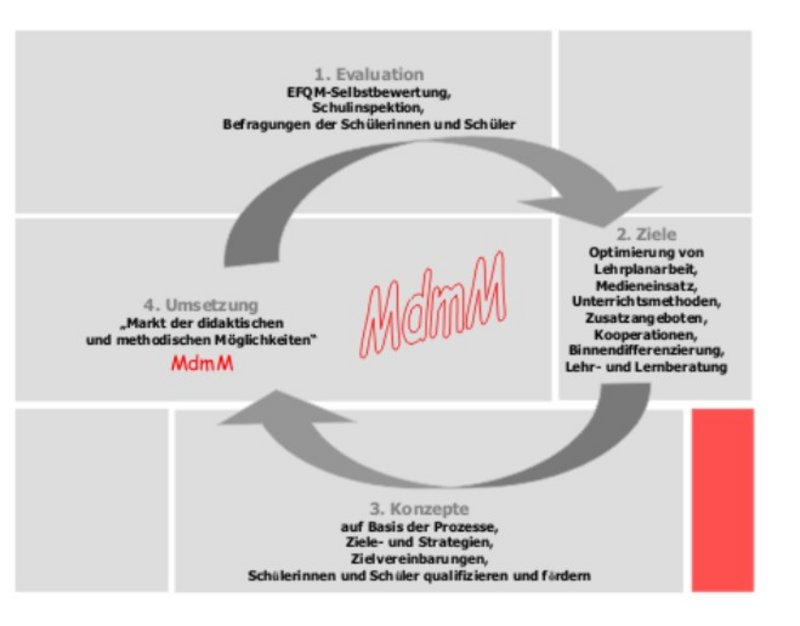 1. Evaluation
EFQM-Selbstbewertung,
Schulinspektion,
Befragungen der Schülerinnen und Schüler

2. Ziele
Optimierung von
Lehrplanarbeit,
Medieneinsatz,
Unterrichtsmethoden,
Zusatzangeboten,
Kooperationen,
Binnendifferenzierung,
Lehr- und Lernberatung

MdmM

4. Umsetzung
„Markt der didaktischen
und methodischen Möglichkeiten"
MdmM

3. Konzepte
auf Basis der Prozesse,
Ziele- und Strategien,
Zielvereinbarungen,
Schülerinnen und Schüler qualifizieren und fördern